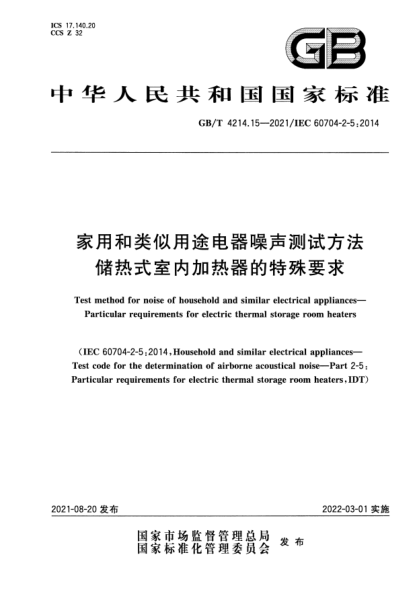 ICS 17.140.20
CCS Z 32

GB

中华人民共和国国家标准

GB/T 4214.15—2021/IEC 60704-2-5:2014

家用和类似用途电器噪声测试方法
储热式室内加热器的特殊要求

Test method for noise of household and similar electrical appliances—Particular requirements for electric thermal storage room heaters

(IEC 60704-2-5:2014, Household and similar electrical appliances—Test code for the determination of airborne acoustical noise—Part 2-5: Particular requirements for electric thermal storage room heaters, IDT)

2021-08-20 发布

2022-03-01 实施

国家市场监督管理总局
国家标准化管理委员会 发布